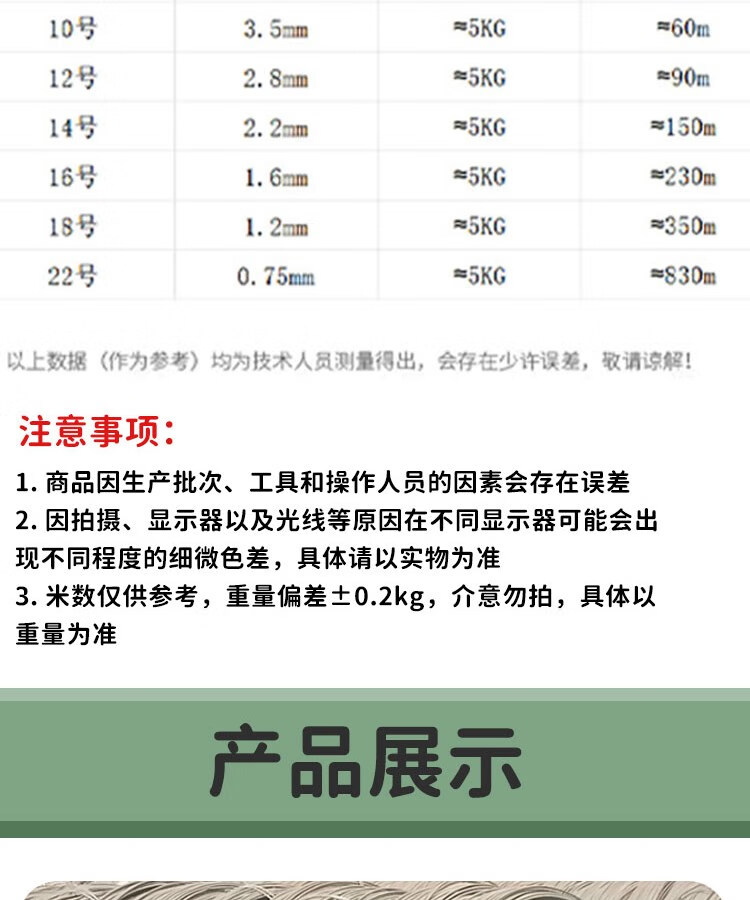 | 10号 | 3.5mm | ≈5KG | ≈60m |
|---|---|---|---|
| 12号 | 2.8mm | ≈5KG | ≈90m |
| 14号 | 2.2mm | ≈5KG | ≈150m |
| 16号 | 1.6mm | ≈5KG | ≈230m |
| 18号 | 1.2mm | ≈5KG | ≈350m |
| 22号 | 0.75mm | ≈5KG | ≈830m |

以上数据（作为参考）均为技术人员测量得出，会存在少许误差，敬请谅解！

注意事项：

1.商品因生产批次、工具和操作人员的因素会存在误差
2.因拍摄、显示器以及光线等原因在不同显示器可能会出现不同程度的细微色差，具体请以实物为准
3.米数仅供参考，重量偏差±0.2kg，介意勿拍，具体以重量为准

产品展示